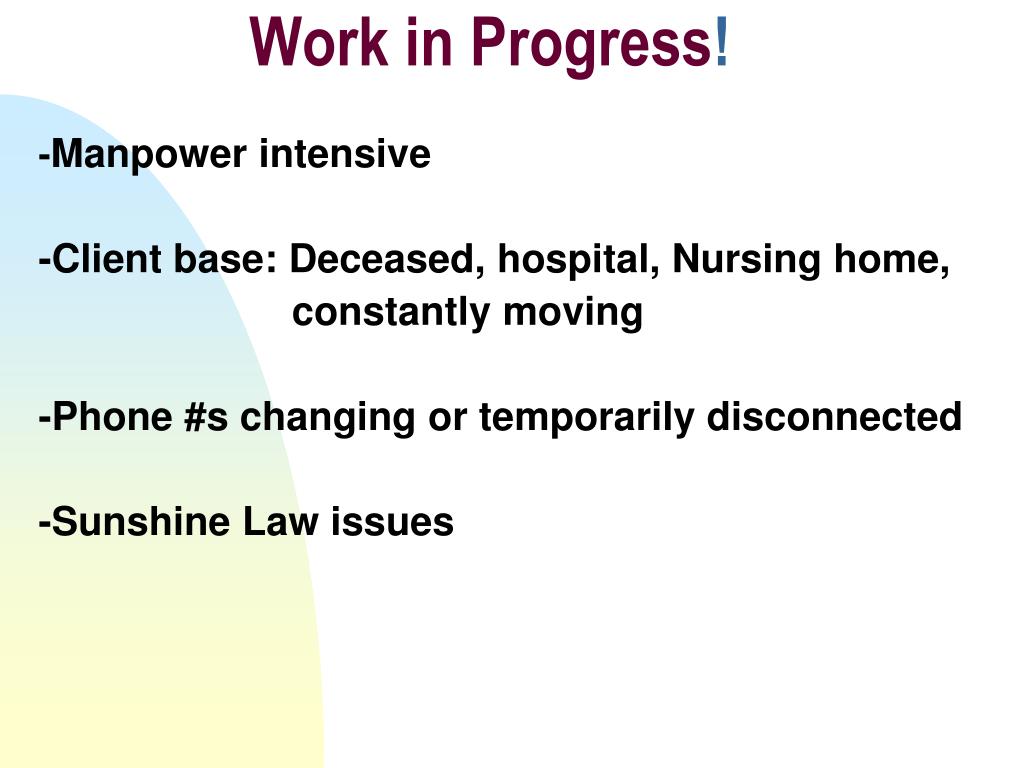 Work in Progress!

-Manpower intensive

-Client base: Deceased, hospital, Nursing home, constantly moving

-Phone #s changing or temporarily disconnected

-Sunshine Law issues